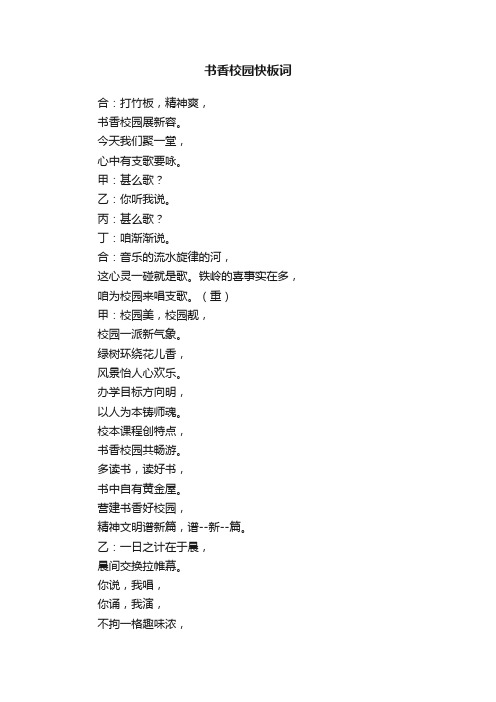 书香校园快板词

合：打竹板，精神爽，
书香校园展新容。
今天我们聚一堂，
心中有支歌要咏。
甲：甚么歌？
乙：你听我说。
丙：甚么歌？
丁：咱渐渐说。
合：音乐的流水旋律的河，
这心灵一碰就是歌。铁岭的喜事实在多，
咱为校园来唱支歌。（重）
甲：校园美，校园靓，
校园一派新气象。
绿树环绕花儿香，
风景怡人心欢乐。
办学目标方向明，
以人为本铸师魂。
校本课程创特点，
书香校园共畅游。
多读书，读好书，
书中自有黄金屋。
营建书香好校园，
精神文明谱新篇，谱--新--篇。
乙：一日之计在于晨，
晨间交换拉帷幕。
你说，我唱，
你诵，我演，
不拘一格趣味浓，